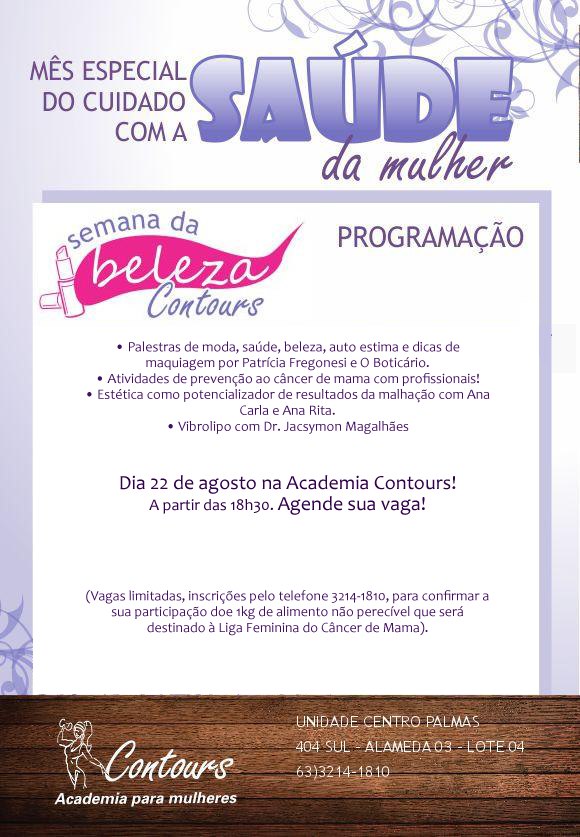 MÊS ESPECIAL DO CUIDADO COM A SAÚDE da mulher

semana da beleza Contours

PROGRAMAÇÃO

• Palestras de moda, saúde, beleza, auto estima e dicas de maquiagem por Patrícia Fregonesi e O Boticário.
• Atividades de prevenção ao câncer de mama com profissionais!
• Estética como potencializador de resultados da malhação com Ana Carla e Ana Rita.
• Vibrolipo com Dr. Jacsymon Magalhães

Dia 22 de agosto na Academia Contours!
A partir das 18h30. Agende sua vaga!

(Vagas limitadas, inscrições pelo telefone 3214-1810, para confirmar a sua participação doe 1kg de alimento não perecível que será destinado à Liga Feminina do Câncer de Mama).

Contours
Academia para mulheres

UNIDADE CENTRO PALMAS
404 SUL - ALAMEDA 03 - LOTE 04
63)3214-1810